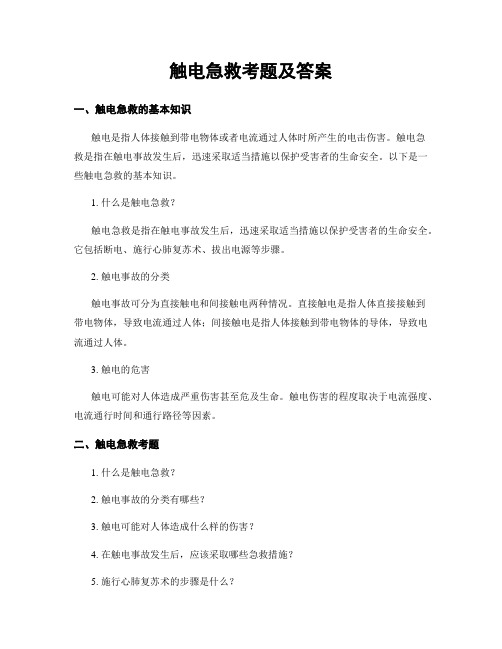 触电急救考题及答案

一、触电急救的基本知识

触电是指人体接触到带电物体或者电流通过人体时所产生的电击伤害。触电急救是指在触电事故发生后，迅速采取适当措施以保护受害者的生命安全。以下是一些触电急救的基本知识。

1. 什么是触电急救？

触电急救是指在触电事故发生后，迅速采取适当措施以保护受害者的生命安全。它包括断电、施行心肺复苏术、拔出电源等步骤。

2. 触电事故的分类

触电事故可分为直接触电和间接触电两种情况。直接触电是指人体直接接触到带电物体，导致电流通过人体；间接触电是指人体接触到带电物体的导体，导致电流通过人体。

3. 触电的危害

触电可能对人体造成严重伤害甚至危及生命。触电伤害的程度取决于电流强度、电流通行时间和通行路径等因素。

二、触电急救考题

1. 什么是触电急救？

2. 触电事故的分类有哪些？

3. 触电可能对人体造成什么样的伤害？

4. 在触电事故发生后，应该采取哪些急救措施？

5. 施行心肺复苏术的步骤是什么？